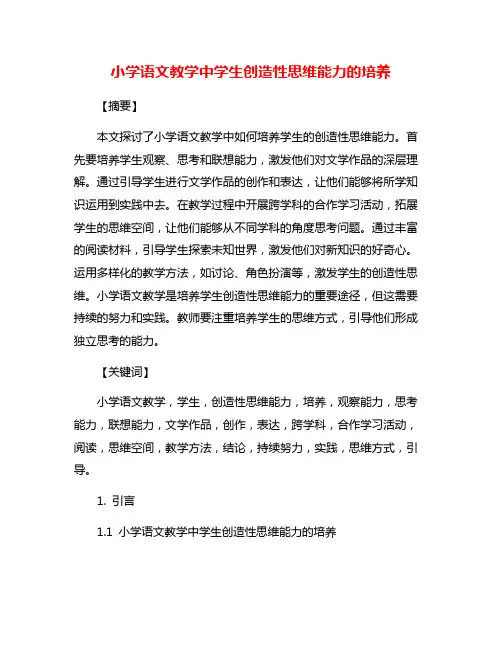 小学语文教学中学生创造性思维能力的培养

【摘要】

本文探讨了小学语文教学中如何培养学生的创造性思维能力。首先要培养学生观察、思考和联想能力，激发他们对文学作品的深层理解。通过引导学生进行文学作品的创作和表达，让他们能够将所学知识运用到实践中去。在教学过程中开展跨学科的合作学习活动，拓展学生的思维空间，让他们能够从不同学科的角度思考问题。通过丰富的阅读材料，引导学生探索未知世界，激发他们对新知识的好奇心。运用多样化的教学方法，如讨论、角色扮演等，激发学生的创造性思维。小学语文教学是培养学生创造性思维能力的重要途径，但这需要持续的努力和实践。教师要注重培养学生的思维方式，引导他们形成独立思考的能力。

【关键词】

小学语文教学，学生，创造性思维能力，培养，观察能力，思考能力，联想能力，文学作品，创作，表达，跨学科，合作学习活动，阅读，思维空间，教学方法，结论，持续努力，实践，思维方式，引导。

1. 引言

1.1 小学语文教学中学生创造性思维能力的培养